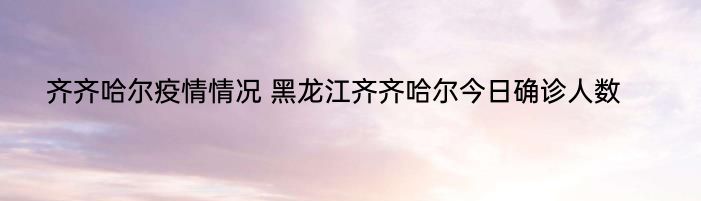 齐齐哈尔疫情情况 黑龙江齐齐哈尔今日确诊人数